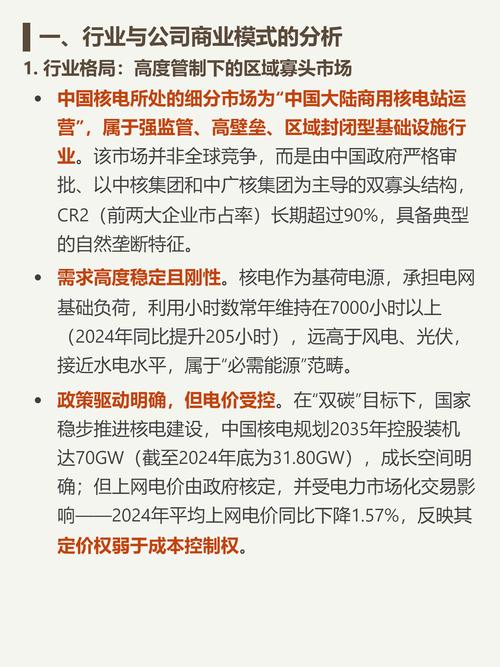 一、行业与公司商业模式的分析

1. 行业格局：高度管制下的区域寡头市场

• 中国核电所处的细分市场为“中国大陆商用核电站运营”，属于强监管、高壁垒、区域封闭型基础设施行业。该市场并非全球竞争，而是由中国政府严格审批、以中核集团和中广核集团为主导的双寡头结构，CR2（前两大企业市占率）长期超过90%，具备典型的自然垄断特征。

• 需求高度稳定且刚性。核电作为基荷电源，承担电网基础负荷，利用小时数常年维持在7000小时以上（2024年同比提升205小时），远高于风电、光伏，接近水电水平，属于“必需能源”范畴。

• 政策驱动明确，但电价受控。在“双碳”目标下，国家稳步推进核电建设，中国核电规划2035年控股装机达70GW（截至2024年底为31.80GW），成长空间明确；但上网电价由政府核定，并受电力市场化交易影响——2024年平均上网电价同比下降1.57%，反映其定价权弱于成本控制权。